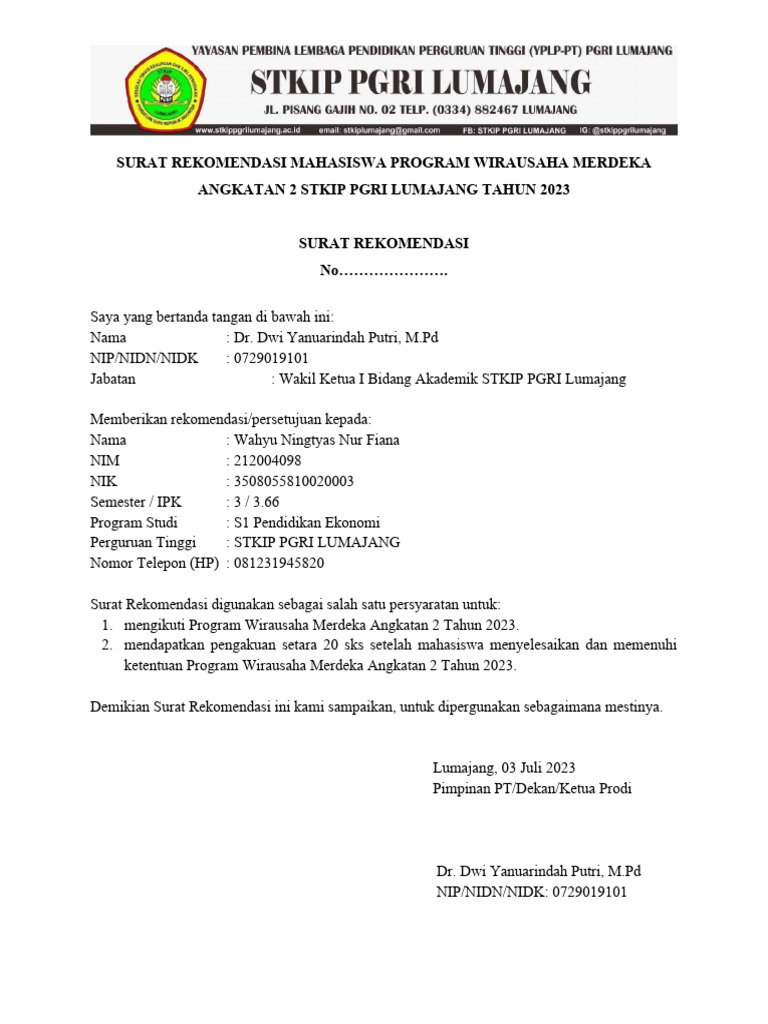 YAYASAN PEMBINA LEMBAGA PENDIDIKAN PERGURUAN TINGGI (YPLP-PT) PGRI LUMAJANG
STKIP PGRI LUMAJANG
JL. PISANG GAJIH NO. 02 TELP. (0334) 882467 LUMAJANG
www.stkippgrilumajang.ac.id email: stkiplumajang@gmail.com FB: STKIP PGRI LUMAJANG IG: @stkippgrilumajang

SURAT REKOMENDASI MAHASISWA PROGRAM WIRAUSAHA MERDEKA ANGKATAN 2 STKIP PGRI LUMAJANG TAHUN 2023

SURAT REKOMENDASI
No………………….

Saya yang bertanda tangan di bawah ini:
Nama : Dr. Dwi Yanuarindah Putri, M.Pd
NIP/NIDN/NIDK : 0729019101
Jabatan : Wakil Ketua I Bidang Akademik STKIP PGRI Lumajang

Memberikan rekomendasi/persetujuan kepada:
Nama : Wahyu Ningtyas Nur Fiana
NIM : 212004098
NIK : 3508055810020003
Semester / IPK : 3 / 3.66
Program Studi : S1 Pendidikan Ekonomi
Perguruan Tinggi : STKIP PGRI LUMAJANG
Nomor Telepon (HP) : 081231945820

Surat Rekomendasi digunakan sebagai salah satu persyaratan untuk:
1. mengikuti Program Wirausaha Merdeka Angkatan 2 Tahun 2023.
2. mendapatkan pengakuan setara 20 sks setelah mahasiswa menyelesaikan dan memenuhi ketentuan Program Wirausaha Merdeka Angkatan 2 Tahun 2023.

Demikian Surat Rekomendasi ini kami sampaikan, untuk dipergunakan sebagaimana mestinya.

Lumajang, 03 Juli 2023
Pimpinan PT/Dekan/Ketua Prodi

Dr. Dwi Yanuarindah Putri, M.Pd
NIP/NIDN/NIDK: 0729019101